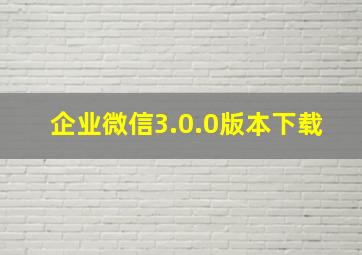 企业微信3.0.0版本下载